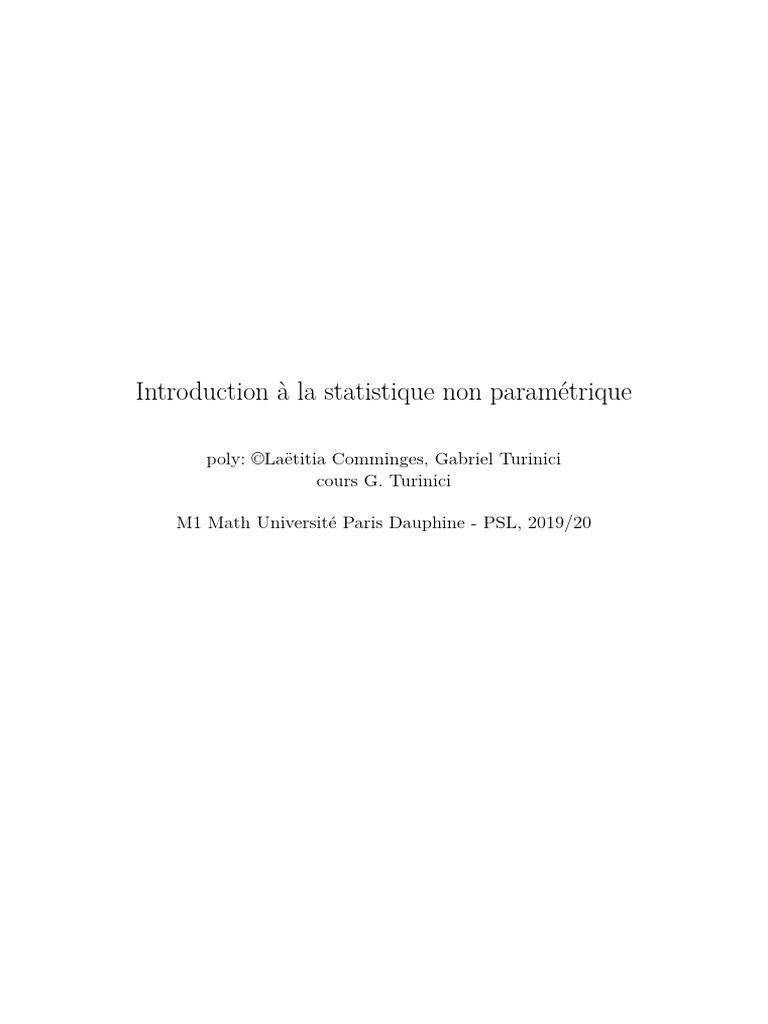 Introduction à la statistique non paramétrique

poly: ©Laëtitia Comminges, Gabriel Turinici
cours G. Turinici

M1 Math Université Paris Dauphine - PSL, 2019/20